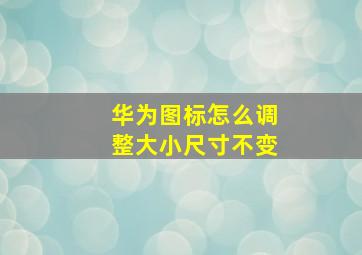 华为图标怎么调整大小尺寸不变